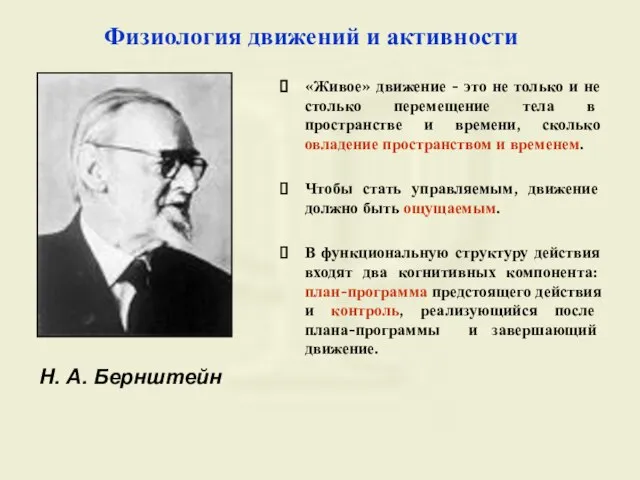 Физиология движений и активности

«Живое» движение - это не только и не столько перемещение тела в пространстве и времени, сколько овладение пространством и временем.

Чтобы стать управляемым, движение должно быть ощущаемым.

В функциональную структуру действия входят два когнитивных компонента: план-программа предстоящего действия и контроль, реализующийся после плана-программы и завершающий движение.

Н. А. Бернштейн